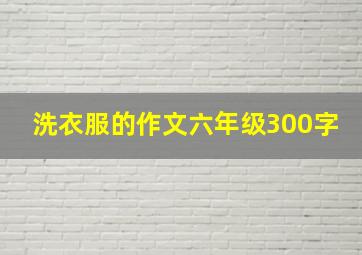 洗衣服的作文六年级300字